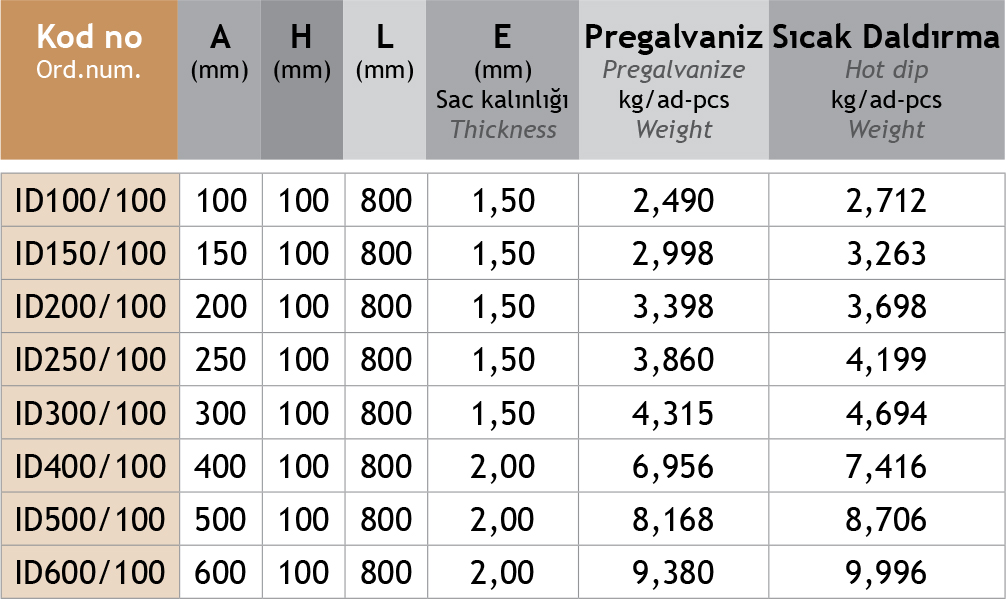 | Kod no Ord.num. | A (mm) | H (mm) | L (mm) | E (mm) Sac kalınlığı Thickness | Pregalvaniz Pregalvanize kg/ad-pcs Weight | Sıcak Daldırma Hot dip kg/ad-pcs Weight |
|---|---|---|---|---|---|---|
| ID100/100 | 100 | 100 | 800 | 1,50 | 2,490 | 2,712 |
| ID150/100 | 150 | 100 | 800 | 1,50 | 2,998 | 3,263 |
| ID200/100 | 200 | 100 | 800 | 1,50 | 3,398 | 3,698 |
| ID250/100 | 250 | 100 | 800 | 1,50 | 3,860 | 4,199 |
| ID300/100 | 300 | 100 | 800 | 1,50 | 4,315 | 4,694 |
| ID400/100 | 400 | 100 | 800 | 2,00 | 6,956 | 7,416 |
| ID500/100 | 500 | 100 | 800 | 2,00 | 8,168 | 8,706 |
| ID600/100 | 600 | 100 | 800 | 2,00 | 9,380 | 9,996 |